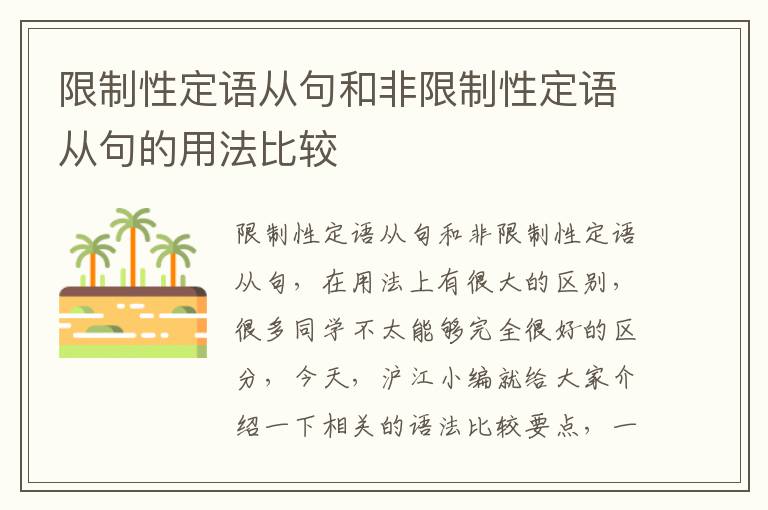 限制性定语从句和非限制性定语从句的用法比较

限制性定语从句和非限制性定语从句，在用法上有很大的区别，很多同学不太能够完全很好的区分，今天，沪江小编就给大家介绍一下相关的语法比较要点，一